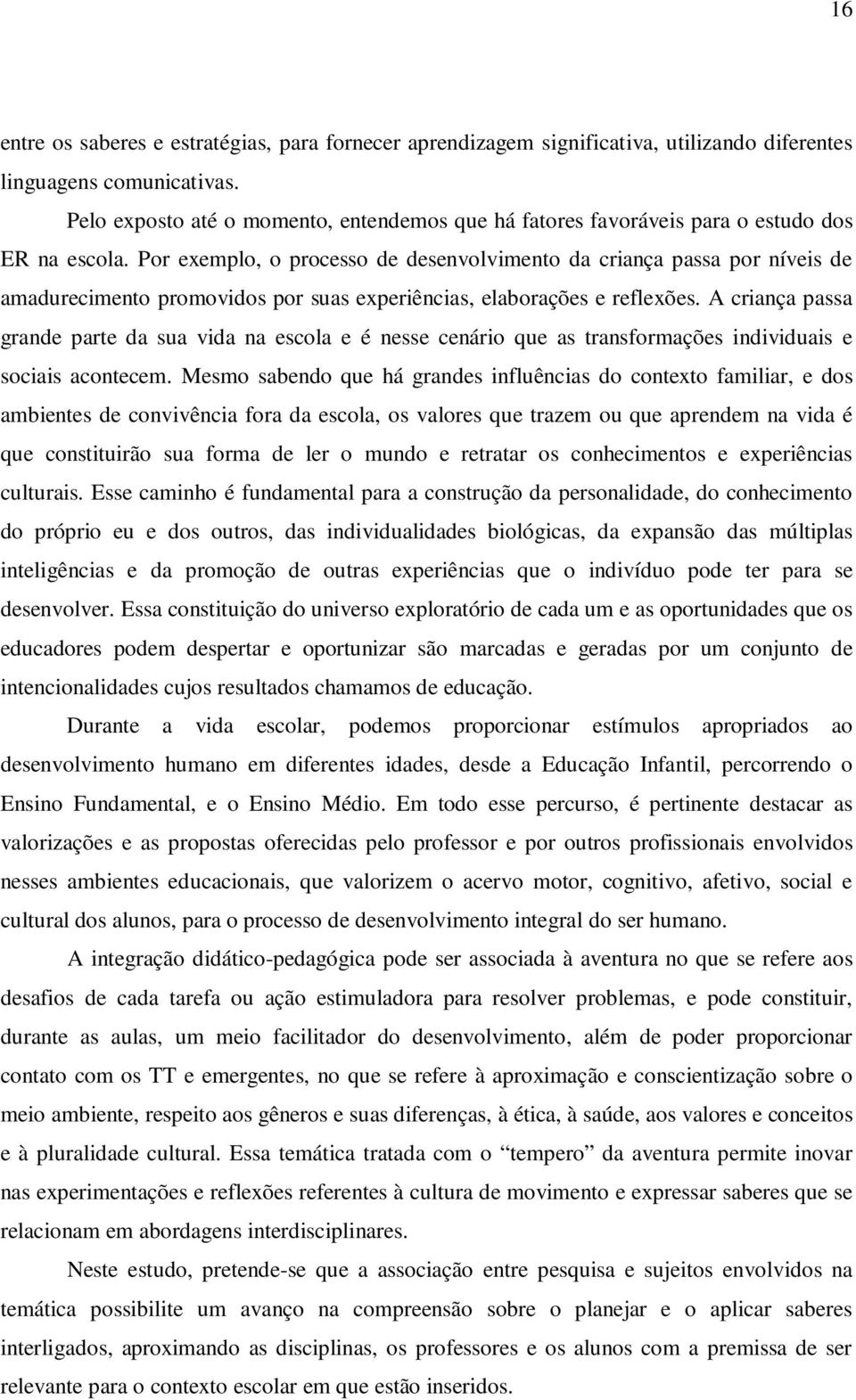 16

entre os saberes e estratégias, para fornecer aprendizagem significativa, utilizando diferentes linguagens comunicativas.

Pelo exposto até o momento, entendemos que há fatores favoráveis para o estudo dos ER na escola. Por exemplo, o processo de desenvolvimento da criança passa por níveis de amadurecimento promovidos por suas experiências, elaborações e reflexões. A criança passa grande parte da sua vida na escola e é nesse cenário que as transformações individuais e sociais acontecem. Mesmo sabendo que há grandes influências do contexto familiar, e dos ambientes de convivência fora da escola, os valores que trazem ou que aprendem na vida é que constituirão sua forma de ler o mundo e retratar os conhecimentos e experiências culturais. Esse caminho é fundamental para a construção da personalidade, do conhecimento do próprio eu e dos outros, das individualidades biológicas, da expansão das múltiplas inteligências e da promoção de outras experiências que o indivíduo pode ter para se desenvolver. Essa constituição do universo exploratório de cada um e as oportunidades que os educadores podem despertar e oportunizar são marcadas e geradas por um conjunto de intencionalidades cujos resultados chamamos de educação.

Durante a vida escolar, podemos proporcionar estímulos apropriados ao desenvolvimento humano em diferentes idades, desde a Educação Infantil, percorrendo o Ensino Fundamental, e o Ensino Médio. Em todo esse percurso, é pertinente destacar as valorizações e as propostas oferecidas pelo professor e por outros profissionais envolvidos nesses ambientes educacionais, que valorizem o acervo motor, cognitivo, afetivo, social e cultural dos alunos, para o processo de desenvolvimento integral do ser humano.

A integração didático-pedagógica pode ser associada à aventura no que se refere aos desafios de cada tarefa ou ação estimuladora para resolver problemas, e pode constituir, durante as aulas, um meio facilitador do desenvolvimento, além de poder proporcionar contato com os TT e emergentes, no que se refere à aproximação e conscientização sobre o meio ambiente, respeito aos gêneros e suas diferenças, à ética, à saúde, aos valores e conceitos e à pluralidade cultural. Essa temática tratada com o “tempero” da aventura permite inovar nas experimentações e reflexões referentes à cultura de movimento e expressar saberes que se relacionam em abordagens interdisciplinares.

Neste estudo, pretende-se que a associação entre pesquisa e sujeitos envolvidos na temática possibilite um avanço na compreensão sobre o planejar e o aplicar saberes interligados, aproximando as disciplinas, os professores e os alunos com a premissa de ser relevante para o contexto escolar em que estão inseridos.